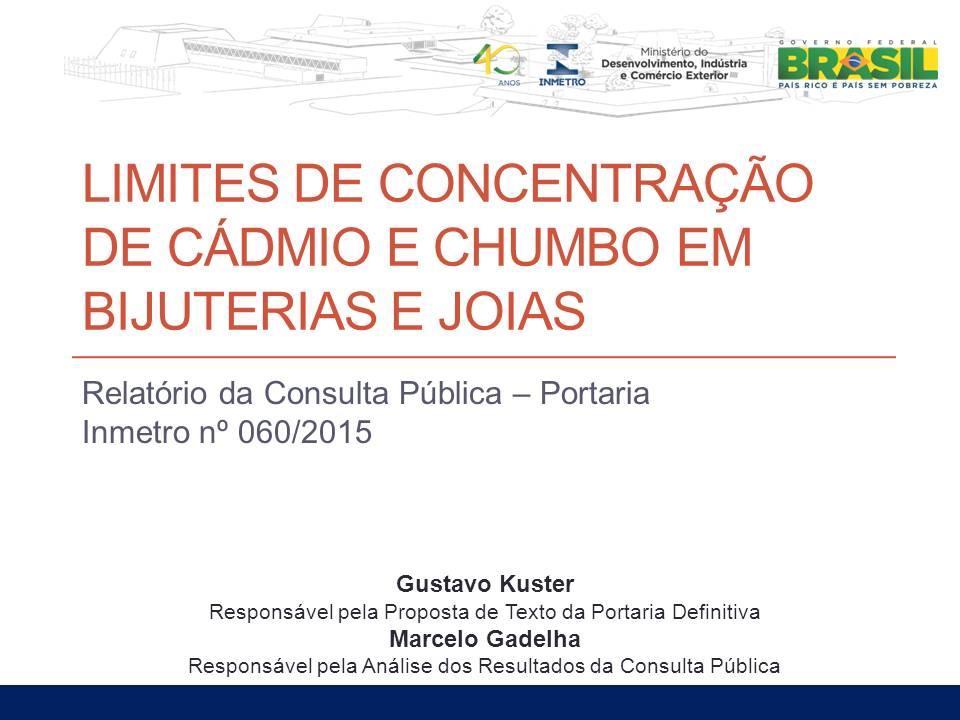 40 ANOS
INMETRO
Ministério do Desenvolvimento, Indústria e Comércio Exterior
GOVERNO FEDERAL
BRASIL
PAÍS RICO É PAÍS SEM POBREZA

LIMITES DE CONCENTRAÇÃO DE CÁDMIO E CHUMBO EM BIJUTERIAS E JOIAS

Relatório da Consulta Pública – Portaria Inmetro nº 060/2015

Gustavo Kuster
Responsável pela Proposta de Texto da Portaria Definitiva
Marcelo Gadelha
Responsável pela Análise dos Resultados da Consulta Pública